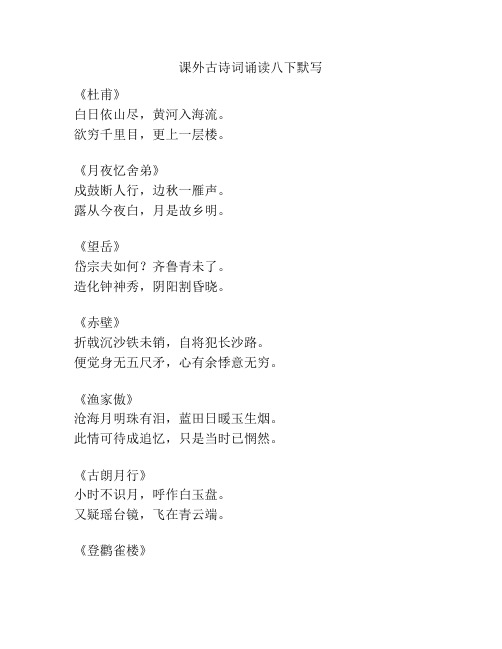 课外古诗词诵读八下默写

《杜甫》
白日依山尽，黄河入海流。
欲穷千里目，更上一层楼。

《月夜忆舍弟》
戍鼓断人行，边秋一雁声。
露从今夜白，月是故乡明。

《望岳》
岱宗夫如何？齐鲁青未了。
造化钟神秀，阴阳割昏晓。

《赤壁》
折戟沉沙铁未销，自将犯长沙路。
便觉身无五尺矛，心有余悸意无穷。

《渔家傲》
沧海月明珠有泪，蓝田日暖玉生烟。
此情可待成追忆，只是当时已惘然。

《古朗月行》
小时不识月，呼作白玉盘。
又疑瑶台镜，飞在青云端。

《登鹳雀楼》